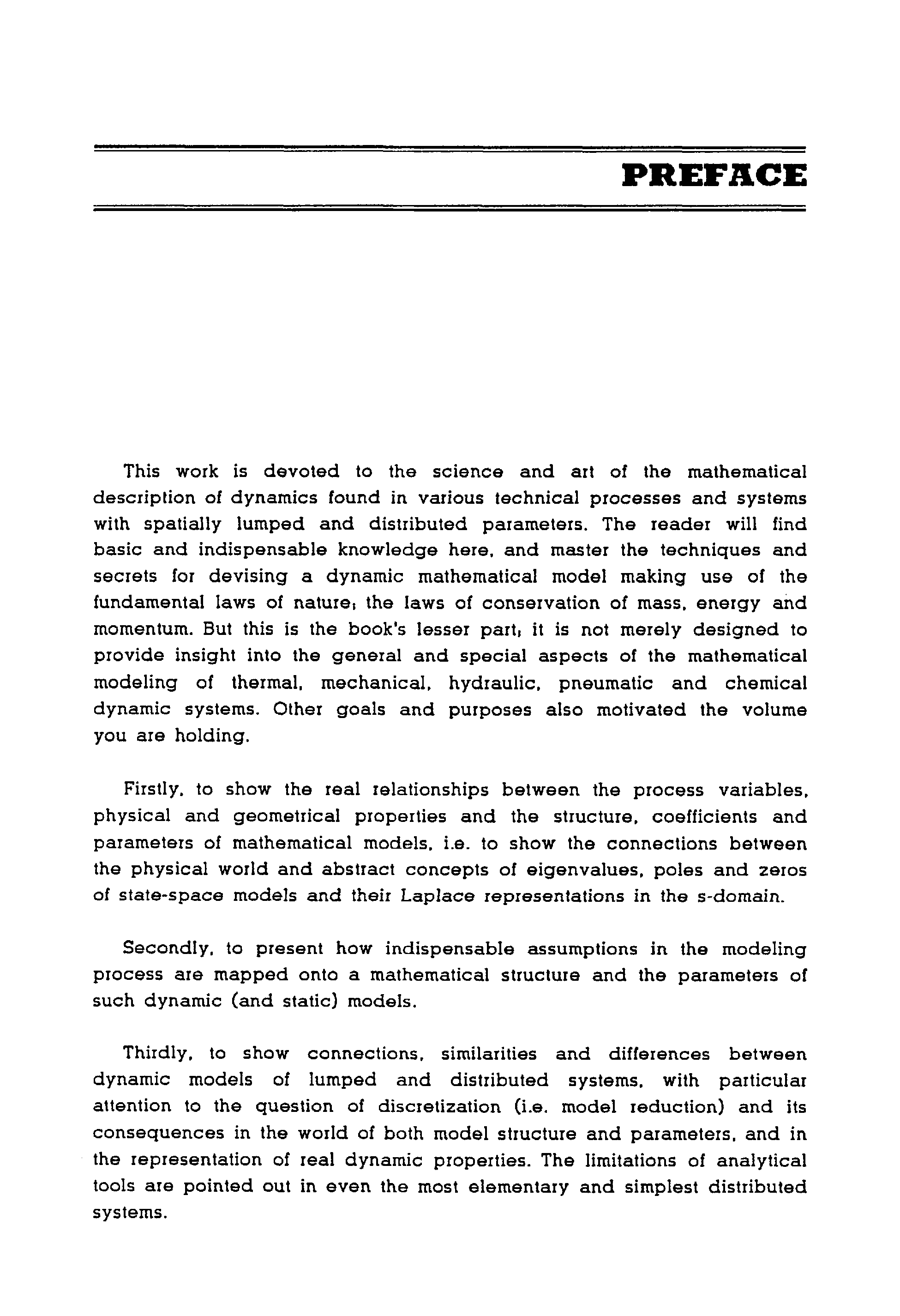 PREFACE

This work is devoted to the science and art of the mathematical description of dynamics found in various technical processes and systems with spatially lumped and distributed parameters. The reader will find basic and indispensable knowledge here, and master the techniques and secrets for devising a dynamic mathematical model making use of the fundamental laws of nature; the laws of conservation of mass, energy and momentum. But this is the book's lesser part; it is not merely designed to provide insight into the general and special aspects of the mathematical modeling of thermal, mechanical, hydraulic, pneumatic and chemical dynamic systems. Other goals and purposes also motivated the volume you are holding.

Firstly, to show the real relationships between the process variables, physical and geometrical properties and the structure, coefficients and parameters of mathematical models, i.e. to show the connections between the physical world and abstract concepts of eigenvalues, poles and zeros of state-space models and their Laplace representations in the s-domain.

Secondly, to present how indispensable assumptions in the modeling process are mapped onto a mathematical structure and the parameters of such dynamic (and static) models.

Thirdly, to show connections, similarities and differences between dynamic models of lumped and distributed systems, with particular attention to the question of discretization (i.e. model reduction) and its consequences in the world of both model structure and parameters, and in the representation of real dynamic properties. The limitations of analytical tools are pointed out in even the most elementary and simplest distributed systems.